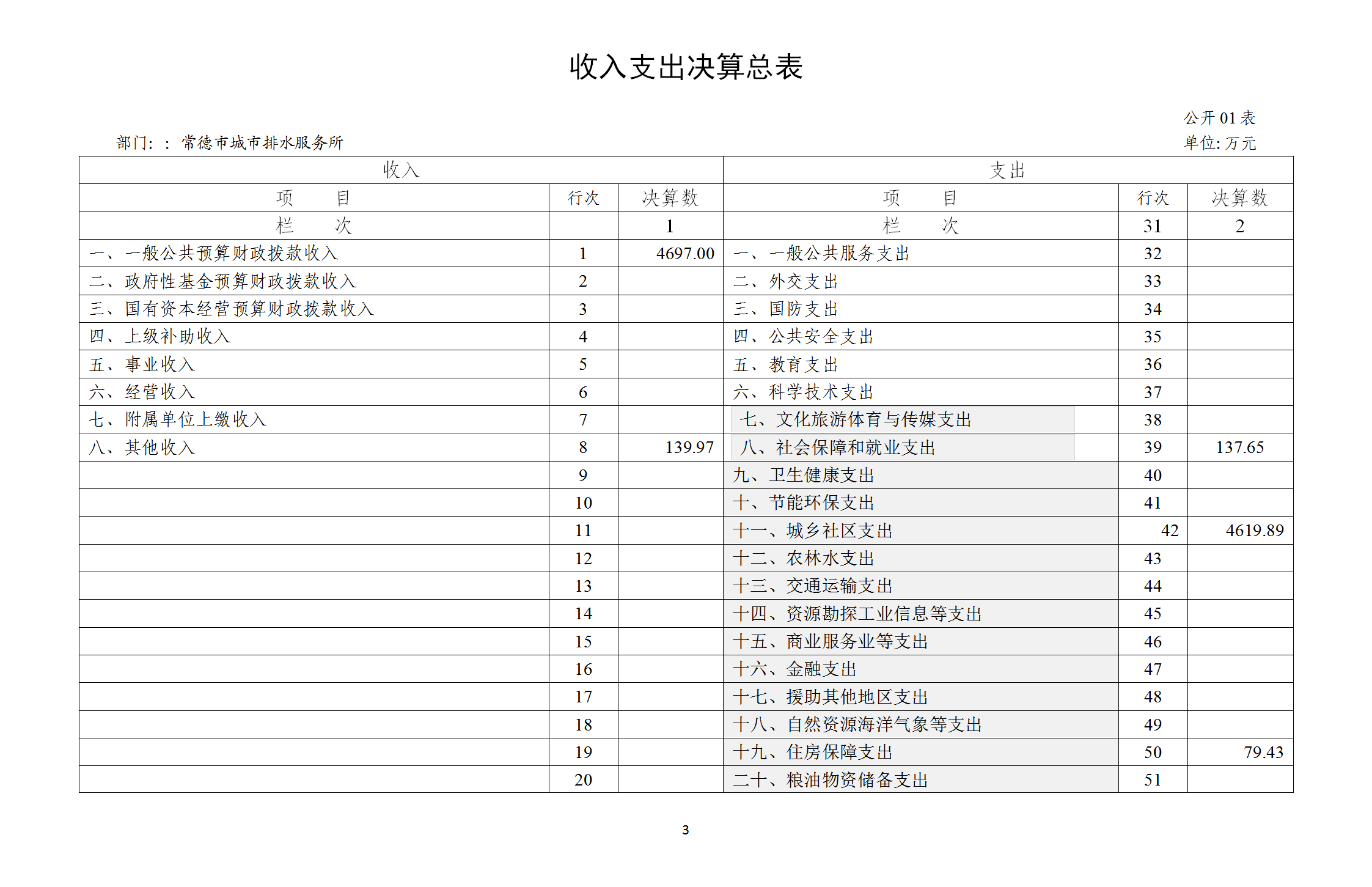 收入支出决算总表

公开 01 表

部门：： 常德市城市排水服务所

单位: 万元

| 收入 | | | 支出 | | |
|---|---|---|---|---|---|
| 项　　目 | 行次 | 决算数 | 项　　目 | 行次 | 决算数 |
| 栏　　次 | | 1 | 栏　　次 | 31 | 2 |
| 一、一般公共预算财政拨款收入 | 1 | 4697.00 | 一、一般公共服务支出 | 32 | |
| 二、政府性基金预算财政拨款收入 | 2 | | 二、外交支出 | 33 | |
| 三、国有资本经营预算财政拨款收入 | 3 | | 三、国防支出 | 34 | |
| 四、上级补助收入 | 4 | | 四、公共安全支出 | 35 | |
| 五、事业收入 | 5 | | 五、教育支出 | 36 | |
| 六、经营收入 | 6 | | 六、科学技术支出 | 37 | |
| 七、附属单位上缴收入 | 7 | | 七、文化旅游体育与传媒支出 | 38 | |
| 八、其他收入 | 8 | 139.97 | 八、社会保障和就业支出 | 39 | 137.65 |
| | 9 | | 九、卫生健康支出 | 40 | |
| | 10 | | 十、节能环保支出 | 41 | |
| | 11 | | 十一、城乡社区支出 | 42 | 4619.89 |
| | 12 | | 十二、农林水支出 | 43 | |
| | 13 | | 十三、交通运输支出 | 44 | |
| | 14 | | 十四、资源勘探工业信息等支出 | 45 | |
| | 15 | | 十五、商业服务业等支出 | 46 | |
| | 16 | | 十六、金融支出 | 47 | |
| | 17 | | 十七、援助其他地区支出 | 48 | |
| | 18 | | 十八、自然资源海洋气象等支出 | 49 | |
| | 19 | | 十九、住房保障支出 | 50 | 79.43 |
| | 20 | | 二十、粮油物资储备支出 | 51 | |

3